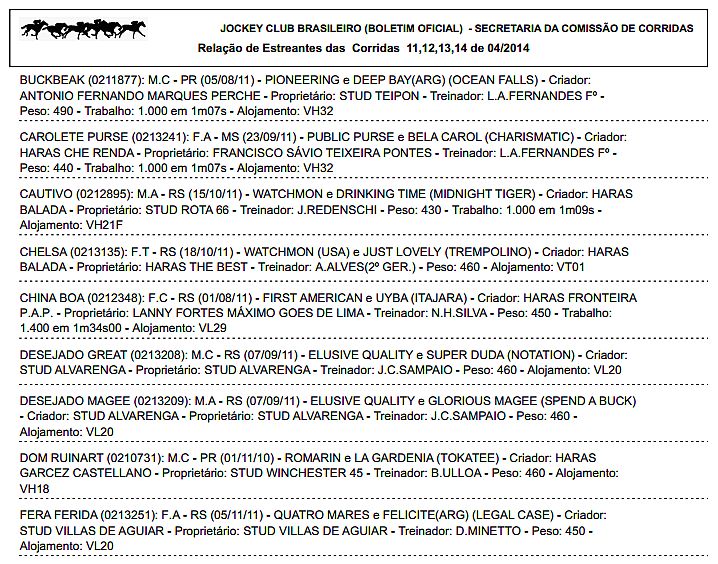 JOCKEY CLUB BRASILEIRO (BOLETIM OFICIAL) - SECRETARIA DA COMISSÃO DE CORRIDAS
Relação de Estreantes das Corridas 11,12,13,14 de 04/2014

BUCKBEAK (0211877): M.C - PR (05/08/11) - PIONEERING e DEEP BAY(ARG) (OCEAN FALLS) - Criador: ANTONIO FERNANDO MARQUES PERCHE - Proprietário: STUD TEIPON - Treinador: L.A.FERNANDES Fº - Peso: 490 - Trabalho: 1.000 em 1m07s - Alojamento: VH32

CAROLETE PURSE (0213241): F.A - MS (23/09/11) - PUBLIC PURSE e BELA CAROL (CHARISMATIC) - Criador: HARAS CHE RENDA - Proprietário: FRANCISCO SÁVIO TEIXEIRA PONTES - Treinador: L.A.FERNANDES Fº - Peso: 440 - Trabalho: 1.000 em 1m07s - Alojamento: VH32

CAUTIVO (0212895): M.A - RS (15/10/11) - WATCHMON e DRINKING TIME (MIDNIGHT TIGER) - Criador: HARAS BALADA - Proprietário: STUD ROTA 66 - Treinador: J.REDENSCHI - Peso: 430 - Trabalho: 1.000 em 1m09s - Alojamento: VH21F

CHELSA (0213135): F.T - RS (18/10/11) - WATCHMON (USA) e JUST LOVELY (TREMPOLINO) - Criador: HARAS BALADA - Proprietário: HARAS THE BEST - Treinador: A.ALVES(2º GER.) - Peso: 460 - Alojamento: VT01

CHINA BOA (0212348): F.C - RS (01/08/11) - FIRST AMERICAN e UYBA (ITAJARA) - Criador: HARAS FRONTEIRA P.A.P. - Proprietário: LANNY FORTES MÁXIMO GOES DE LIMA - Treinador: N.H.SILVA - Peso: 450 - Trabalho: 1.400 em 1m34s00 - Alojamento: VL29

DESEJADO GREAT (0213208): M.C - RS (07/09/11) - ELUSIVE QUALITY e SUPER DUDA (NOTATION) - Criador: STUD ALVARENGA - Proprietário: STUD ALVARENGA - Treinador: J.C.SAMPAIO - Peso: 460 - Alojamento: VL20

DESEJADO MAGEE (0213209): M.A - RS (07/09/11) - ELUSIVE QUALITY e GLORIOUS MAGEE (SPEND A BUCK) - Criador: STUD ALVARENGA - Proprietário: STUD ALVARENGA - Treinador: J.C.SAMPAIO - Peso: 460 - Alojamento: VL20

DOM RUINART (0210731): M.C - PR (01/11/10) - ROMARIN e LA GARDENIA (TOKATEE) - Criador: HARAS GARCEZ CASTELLANO - Proprietário: STUD WINCHESTER 45 - Treinador: B.ULLOA - Peso: 460 - Alojamento: VH18

FERA FERIDA (0213251): F.A - RS (05/11/11) - QUATRO MARES e FELICITE(ARG) (LEGAL CASE) - Criador: STUD VILLAS DE AGUIAR - Proprietário: STUD VILLAS DE AGUIAR - Treinador: D.MINETTO - Peso: 450 - Alojamento: VL20